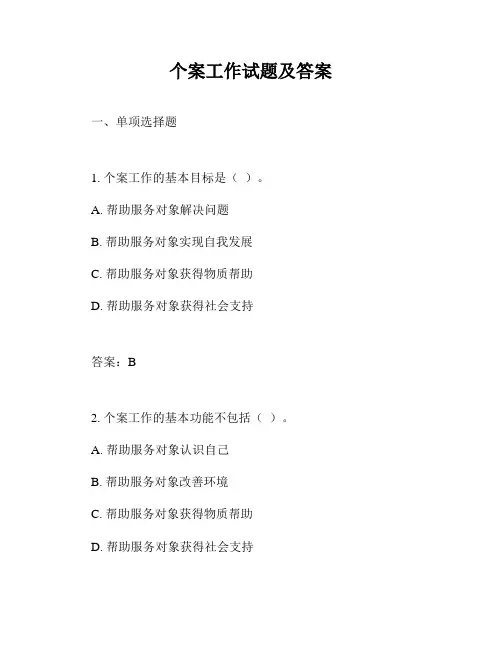 个案工作试题及答案

一、单项选择题

1. 个案工作的基本目标是（ ）。

A. 帮助服务对象解决问题

B. 帮助服务对象实现自我发展

C. 帮助服务对象获得物质帮助

D. 帮助服务对象获得社会支持

答案：B

2. 个案工作的基本功能不包括（ ）。

A. 帮助服务对象认识自己

B. 帮助服务对象改善环境

C. 帮助服务对象获得物质帮助

D. 帮助服务对象获得社会支持